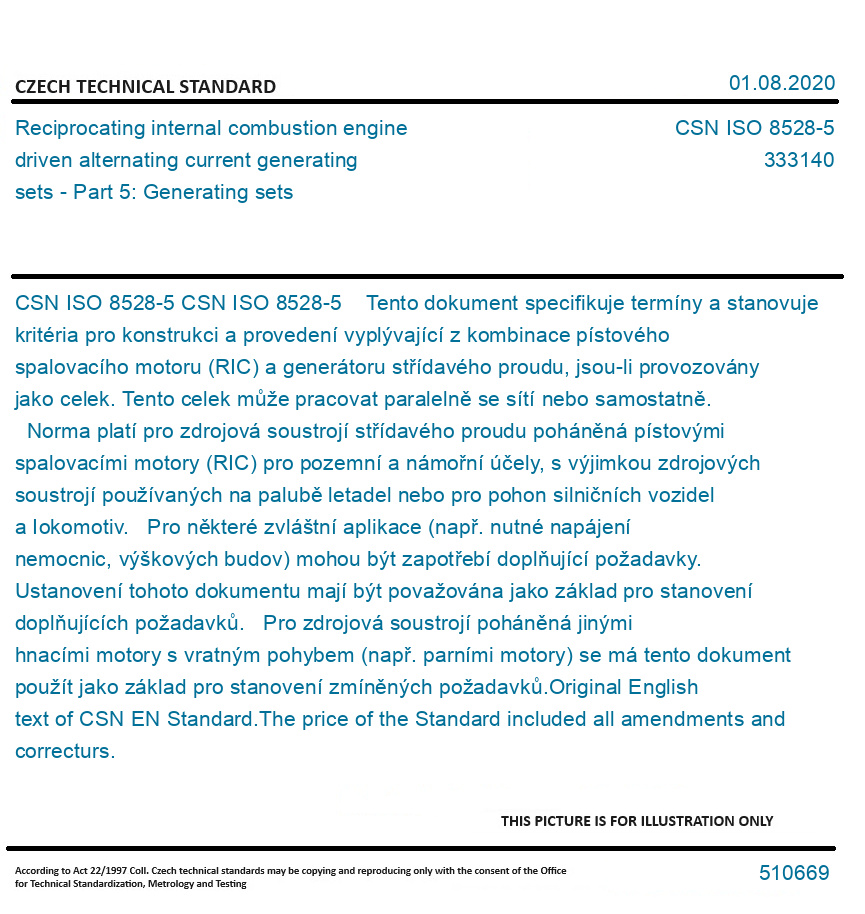 CZECH TECHNICAL STANDARD

01.08.2020

Reciprocating internal combustion engine driven alternating current generating sets - Part 5: Generating sets

CSN ISO 8528-5
333140

CSN ISO 8528-5 CSN ISO 8528-5 Tento dokument specifikuje termíny a stanovuje kritéria pro konstrukci a provedení vyplývající z kombinace pístového spalovacího motoru (RIC) a generátoru střídavého proudu, jsou-li provozovány jako celek. Tento celek může pracovat paralelně se sítí nebo samostatně.
Norma platí pro zdrojová soustrojí střídavého proudu poháněná pístovými spalovacími motory (RIC) pro pozemní a námořní účely, s výjimkou zdrojových soustrojí používaných na palubě letadel nebo pro pohon silničních vozidel a lokomotiv. Pro některé zvláštní aplikace (např. nutné napájení nemocnic, výškových budov) mohou být zapotřebí doplňující požadavky. Ustanovení tohoto dokumentu mají být považována jako základ pro stanovení doplňujících požadavků. Pro zdrojová soustrojí poháněná jinými hnacími motory s vratným pohybem (např. parními motory) se má tento dokument použít jako základ pro stanovení zmíněných požadavků.Original English text of CSN EN Standard.The price of the Standard included all amendments and correcturs.

THIS PICTURE IS FOR ILLUSTRATION ONLY

According to Act 22/1997 Coll. Czech technical standards may be copying and reproducing only with the consent of the Office for Technical Standardization, Metrology and Testing

510669